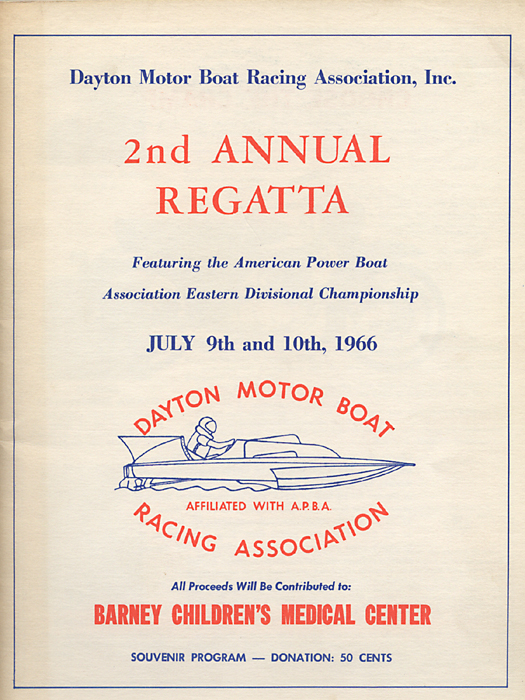 Dayton Motor Boat Racing Association, Inc.

2nd ANNUAL REGATTA

Featuring the American Power Boat Association Eastern Divisional Championship

JULY 9th and 10th, 1966

DAYTON MOTOR BOAT

AFFILIATED WITH A.P.B.A.

RACING ASSOCIATION

All Proceeds Will Be Contributed to:

BARNEY CHILDREN'S MEDICAL CENTER

SOUVENIR PROGRAM — DONATION: 50 CENTS